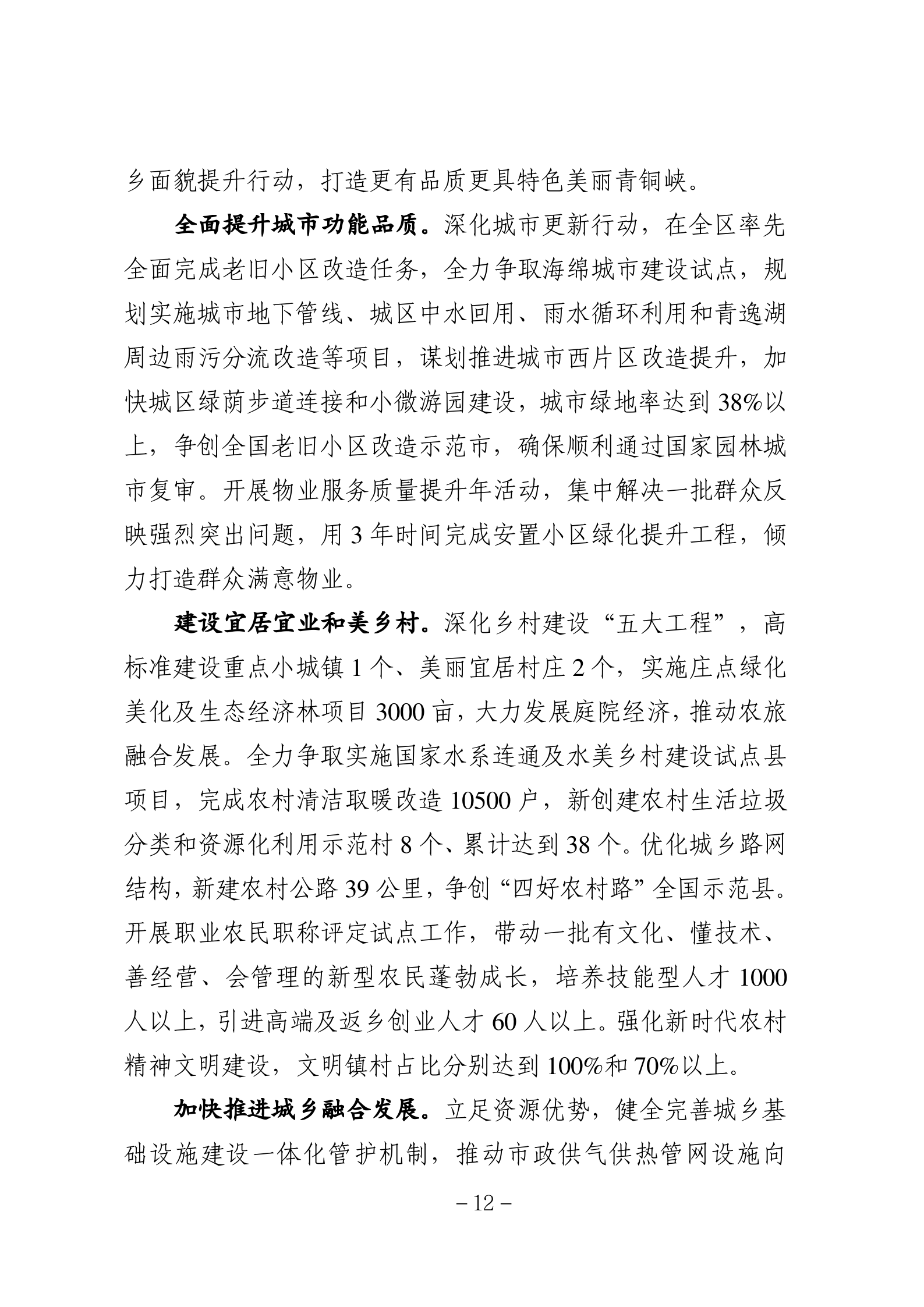 乡面貌提升行动，打造更有品质更具特色美丽青铜峡。

全面提升城市功能品质。深化城市更新行动，在全区率先全面完成老旧小区改造任务，全力争取海绵城市建设试点，规划实施城市地下管线、城区中水回用、雨水循环利用和青逸湖周边雨污分流改造等项目，谋划推进城市西片区改造提升，加快城区绿荫步道连接和小微游园建设，城市绿地率达到38%以上，争创全国老旧小区改造示范市，确保顺利通过国家园林城市复审。开展物业服务质量提升年活动，集中解决一批群众反映强烈突出问题，用3年时间完成安置小区绿化提升工程，倾力打造群众满意物业。

建设宜居宜业和美乡村。深化乡村建设“五大工程”，高标准建设重点小城镇1个、美丽宜居村庄2个，实施庄点绿化美化及生态经济林项目3000亩，大力发展庭院经济，推动农旅融合发展。全力争取实施国家水系连通及水美乡村建设试点县项目，完成农村清洁取暖改造10500户，新创建农村生活垃圾分类和资源化利用示范村8个、累计达到38个。优化城乡路网结构，新建农村公路39公里，争创“四好农村路”全国示范县。开展职业农民职称评定试点工作，带动一批有文化、懂技术、善经营、会管理的新型农民蓬勃成长，培养技能型人才1000人以上，引进高端及返乡创业人才60人以上。强化新时代农村精神文明建设，文明镇村占比分别达到100%和70%以上。

加快推进城乡融合发展。立足资源优势，健全完善城乡基础设施建设一体化管护机制，推动市政供气供热管网设施向

－12－